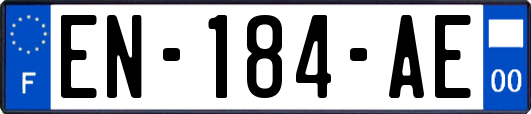 F
EN-184-AE
00